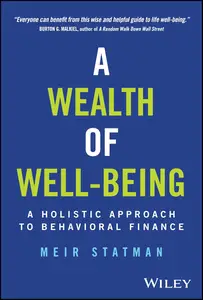 "Everyone can benefit from this wise and helpful guide to life well-being."
BURTON G. MALKIEL, author of A Random Walk Down Wall Street

A
WEALTH
OF
WELL-BEING

A HOLISTIC APPROACH
TO BEHAVIORAL FINANCE

MEIR STATMAN

WILEY